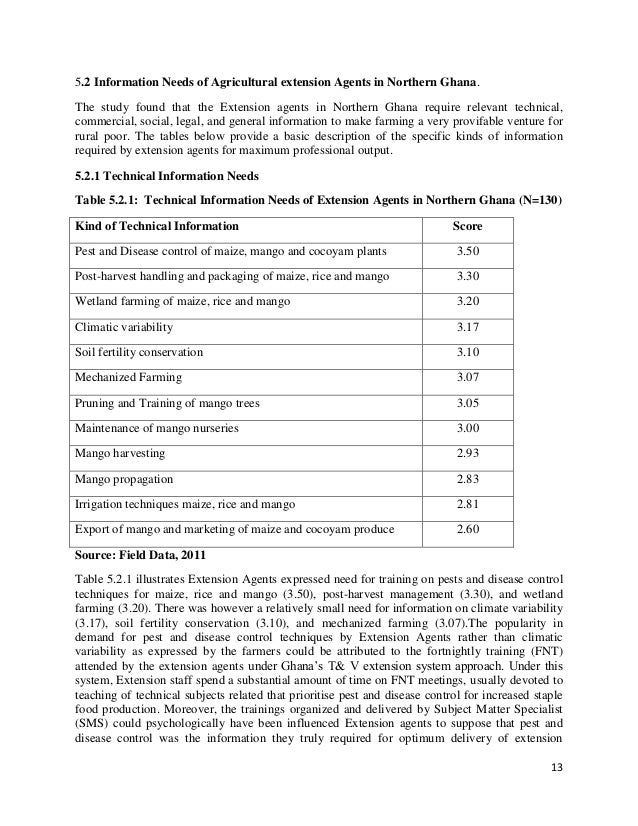 5.2 Information Needs of Agricultural extension Agents in Northern Ghana.

The study found that the Extension agents in Northern Ghana require relevant technical, commercial, social, legal, and general information to make farming a very provifable venture for rural poor. The tables below provide a basic description of the specific kinds of information required by extension agents for maximum professional output.

5.2.1 Technical Information Needs

Table 5.2.1: Technical Information Needs of Extension Agents in Northern Ghana (N=130)

| Kind of Technical Information | Score |
|---|---|
| Pest and Disease control of maize, mango and cocoyam plants | 3.50 |
| Post-harvest handling and packaging of maize, rice and mango | 3.30 |
| Wetland farming of maize, rice and mango | 3.20 |
| Climatic variability | 3.17 |
| Soil fertility conservation | 3.10 |
| Mechanized Farming | 3.07 |
| Pruning and Training of mango trees | 3.05 |
| Maintenance of mango nurseries | 3.00 |
| Mango harvesting | 2.93 |
| Mango propagation | 2.83 |
| Irrigation techniques maize, rice and mango | 2.81 |
| Export of mango and marketing of maize and cocoyam produce | 2.60 |

Source: Field Data, 2011

Table 5.2.1 illustrates Extension Agents expressed need for training on pests and disease control techniques for maize, rice and mango (3.50), post-harvest management (3.30), and wetland farming (3.20). There was however a relatively small need for information on climate variability (3.17), soil fertility conservation (3.10), and mechanized farming (3.07).The popularity in demand for pest and disease control techniques by Extension Agents rather than climatic variability as expressed by the farmers could be attributed to the fortnightly training (FNT) attended by the extension agents under Ghana's T& V extension system approach. Under this system, Extension staff spend a substantial amount of time on FNT meetings, usually devoted to teaching of technical subjects related that prioritise pest and disease control for increased staple food production. Moreover, the trainings organized and delivered by Subject Matter Specialist (SMS) could psychologically have been influenced Extension agents to suppose that pest and disease control was the information they truly required for optimum delivery of extension

13